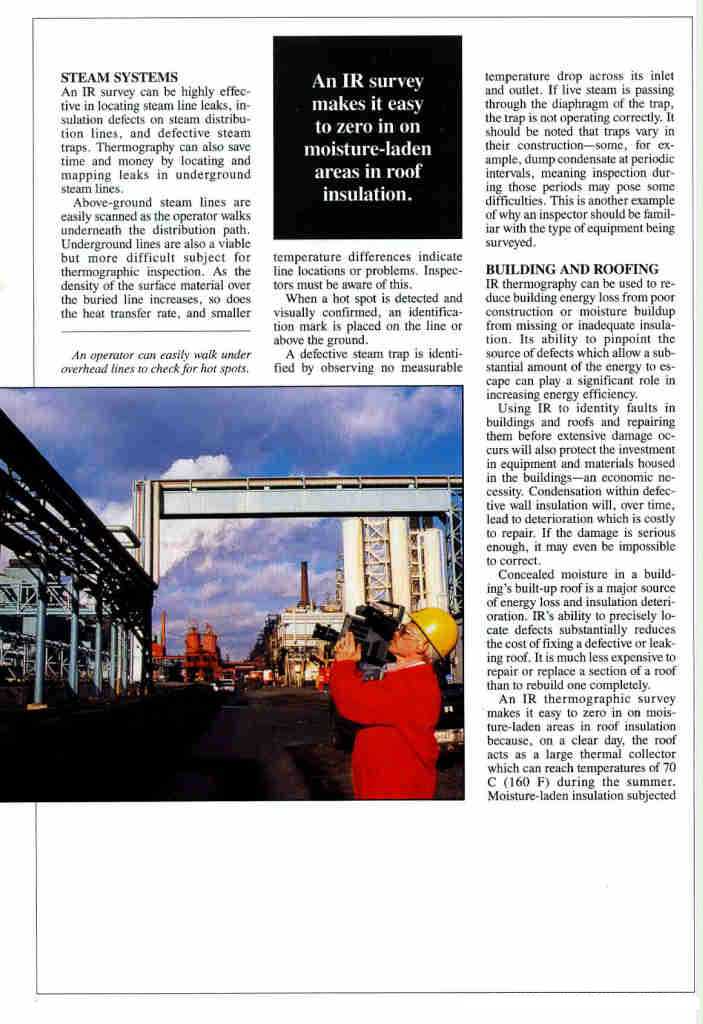 STEAM SYSTEMS
An IR survey can be highly effective in locating steam line leaks, insulation defects on steam distribution lines, and defective steam traps. Thermography can also save time and money by locating and mapping leaks in underground steam lines.

Above-ground steam lines are easily scanned as the operator walks underneath the distribution path. Underground lines are also a viable but more difficult subject for thermographic inspection. As the density of the surface material over the buried line increases, so does the heat transfer rate, and smaller

An operator can easily walk under overhead lines to check for hot spots.

An IR survey makes it easy to zero in on moisture-laden areas in roof insulation.

temperature differences indicate line locations or problems. Inspectors must be aware of this.

When a hot spot is detected and visually confirmed, an identification mark is placed on the line or above the ground.

A defective steam trap is identified by observing no measurable temperature drop across its inlet and outlet. If live steam is passing through the diaphragm of the trap, the trap is not operating correctly. It should be noted that traps vary in their construction—some, for example, dump condensate at periodic intervals, meaning inspection during those periods may pose some difficulties. This is another example of why an inspector should be familiar with the type of equipment being surveyed.

BUILDING AND ROOFING
IR thermography can be used to reduce building energy loss from poor construction or moisture buildup from missing or inadequate insulation. Its ability to pinpoint the source of defects which allow a substantial amount of the energy to escape can play a significant role in increasing energy efficiency.

Using IR to identity faults in buildings and roofs and repairing them before extensive damage occurs will also protect the investment in equipment and materials housed in the buildings—an economic necessity. Condensation within defective wall insulation will, over time, lead to deterioration which is costly to repair. If the damage is serious enough, it may even be impossible to correct.

Concealed moisture in a building's built-up roof is a major source of energy loss and insulation deterioration. IR's ability to precisely locate defects substantially reduces the cost of fixing a defective or leaking roof. It is much less expensive to repair or replace a section of a roof than to rebuild one completely.

An IR thermographic survey makes it easy to zero in on moisture-laden areas in roof insulation because, on a clear day, the roof acts as a large thermal collector which can reach temperatures of 70 C (160 F) during the summer. Moisture-laden insulation subjected